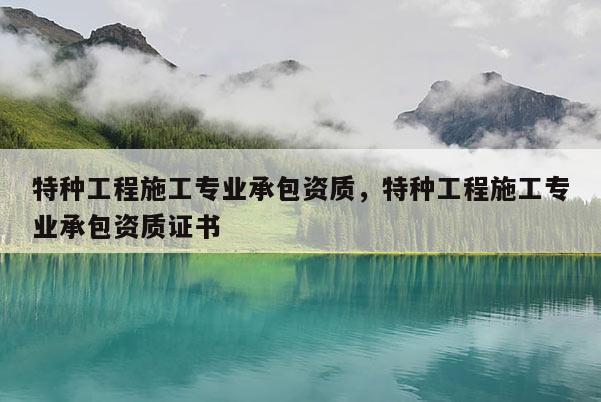 特种工程施工专业承包资质，特种工程施工专业承包资质证书